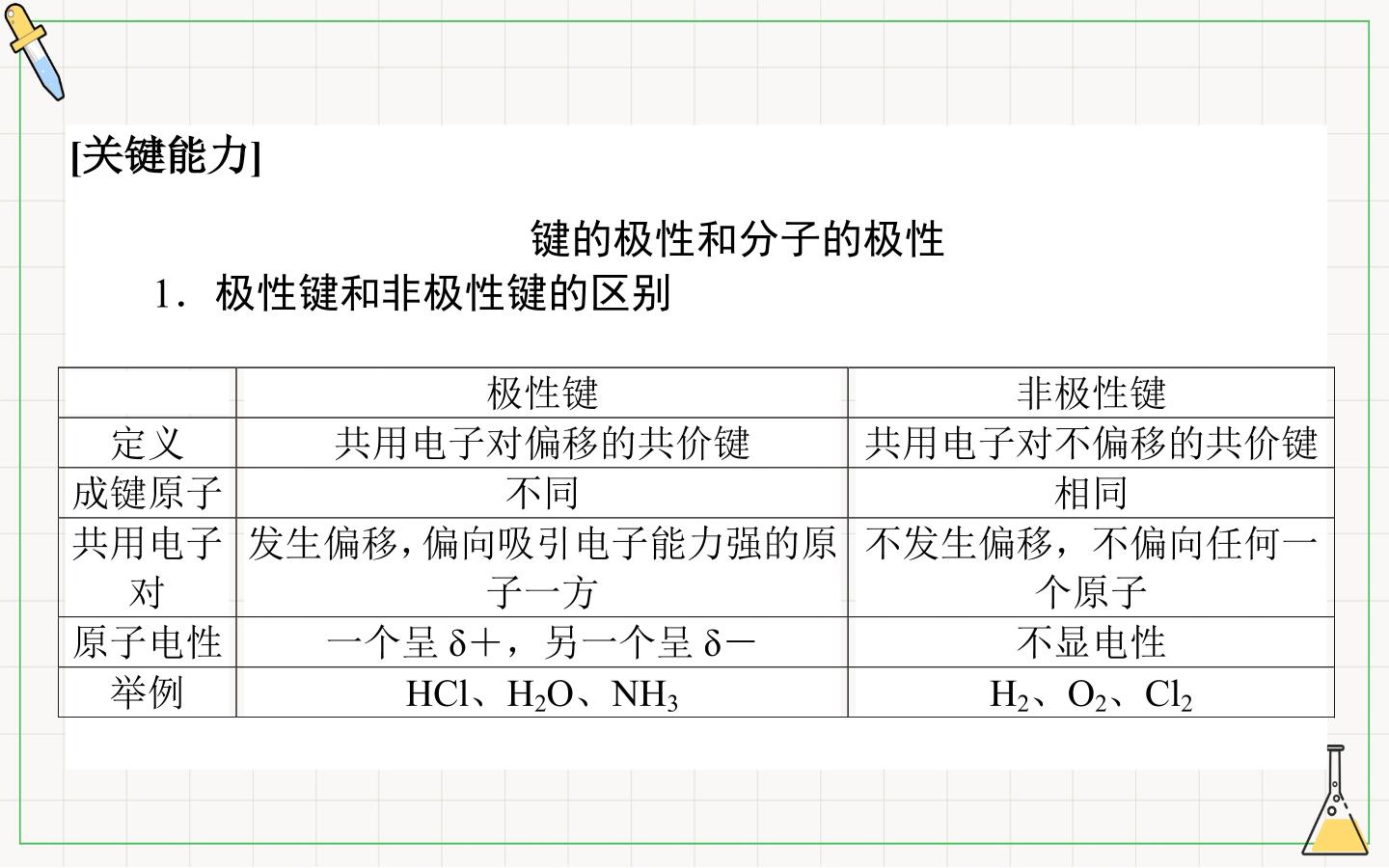 [关键能力]

键的极性和分子的极性

1．极性键和非极性键的区别

|  | 极性键 | 非极性键 |
|---|---|---|
| 定义 | 共用电子对偏移的共价键 | 共用电子对不偏移的共价键 |
| 成键原子 | 不同 | 相同 |
| 共用电子对 | 发生偏移，偏向吸引电子能力强的原子一方 | 不发生偏移，不偏向任何一个原子 |
| 原子电性 | 一个呈$\delta+$，另一个呈$\delta-$ | 不显电性 |
| 举例 | $HCl$、$H_2O$、$NH_3$ | $H_2$、$O_2$、$Cl_2$ |